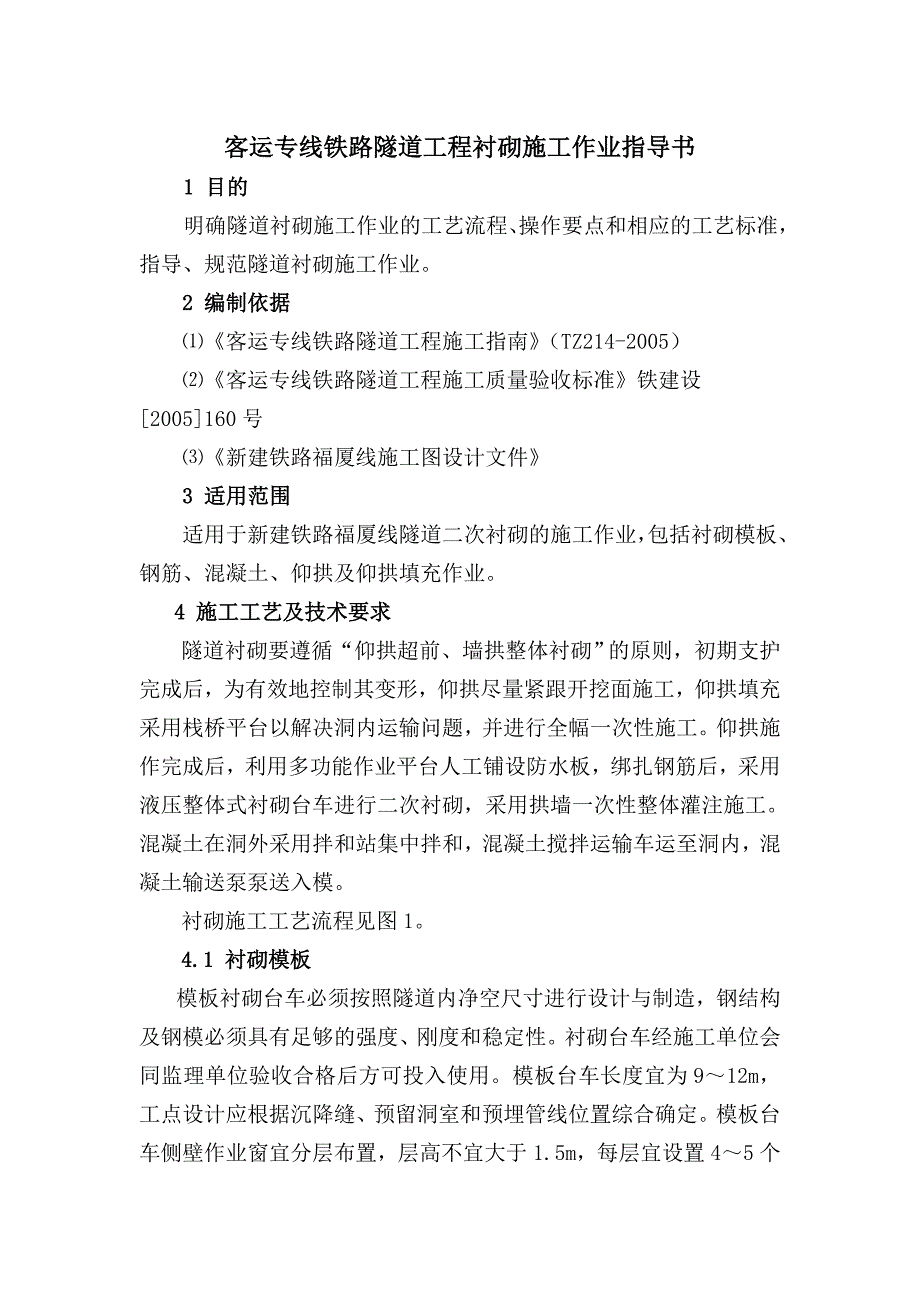 客运专线铁路隧道工程衬砌施工作业指导书

1 目的

明确隧道衬砌施工作业的工艺流程、操作要点和相应的工艺标准，指导、规范隧道衬砌施工作业。

2 编制依据

⑴《客运专线铁路隧道工程施工指南》（TZ214-2005）

⑵《客运专线铁路隧道工程施工质量验收标准》铁建设[2005]160 号

⑶《新建铁路福厦线施工图设计文件》

3 适用范围

适用于新建铁路福厦线隧道二次衬砌的施工作业，包括衬砌模板、钢筋、混凝土、仰拱及仰拱填充作业。

4 施工工艺及技术要求

隧道衬砌要遵循“仰拱超前、墙拱整体衬砌”的原则，初期支护完成后，为有效地控制其变形，仰拱尽量紧跟开挖面施工，仰拱填充采用栈桥平台以解决洞内运输问题，并进行全幅一次性施工。仰拱施作完成后，利用多功能作业平台人工铺设防水板，绑扎钢筋后，采用液压整体式衬砌台车进行二次衬砌，采用拱墙一次性整体灌注施工。混凝土在洞外采用拌和站集中拌和，混凝土搅拌运输车运至洞内，混凝土输送泵泵送入模。

衬砌施工工艺流程见图 1。

4.1 衬砌模板

模板衬砌台车必须按照隧道内净空尺寸进行设计与制造，钢结构及钢模必须具有足够的强度、刚度和稳定性。衬砌台车经施工单位会同监理单位验收合格后方可投入使用。模板台车长度宜为 9～12m，工点设计应根据沉降缝、预留洞室和预埋管线位置综合确定。模板台车侧壁作业窗宜分层布置，层高不宜大于 1.5m，每层宜设置 4～5 个